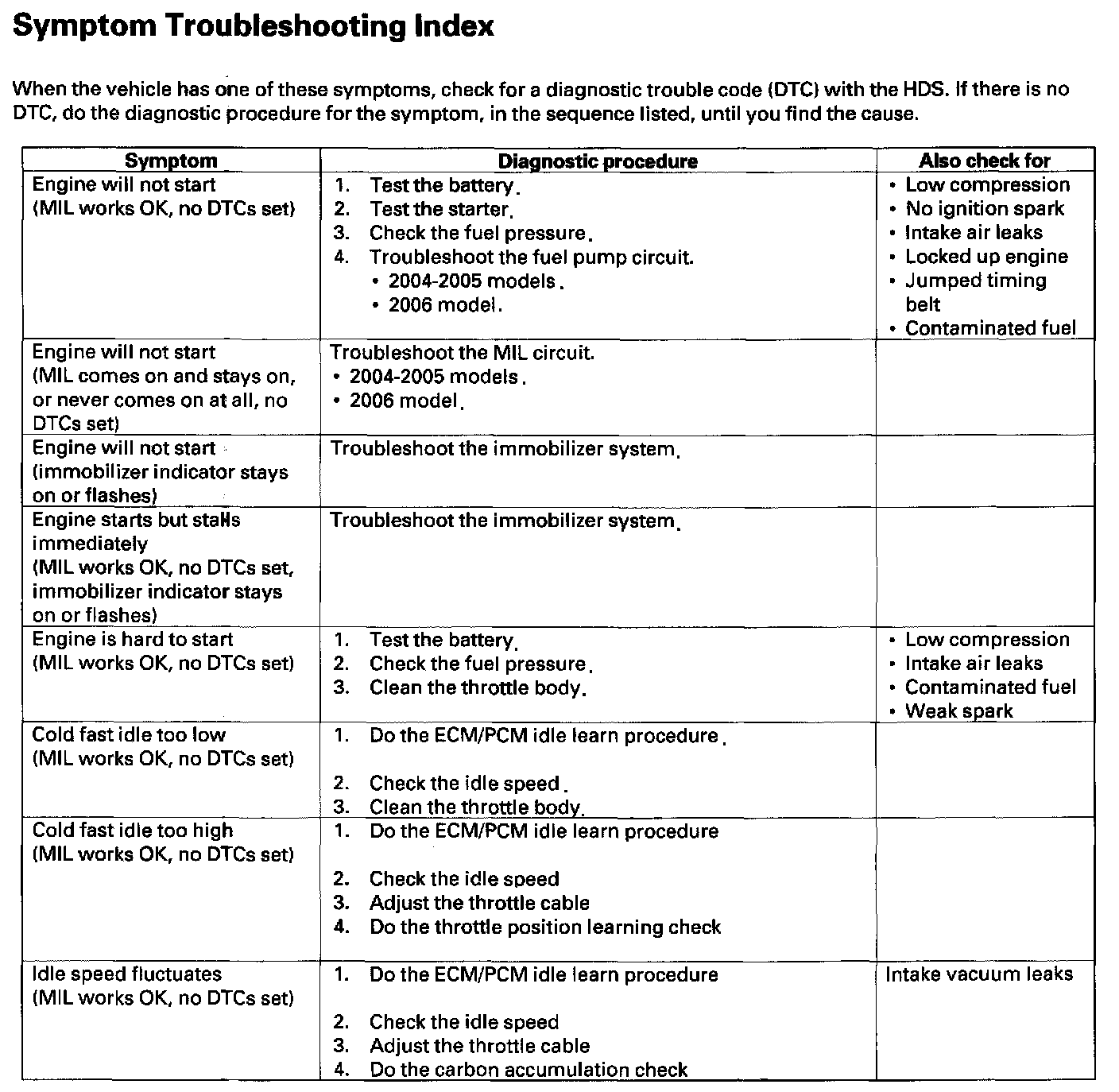 Symptom Troubleshooting Index

When the vehicle has one of these symptoms, check for a diagnostic trouble code (DTC) with the HDS. If there is no DTC, do the diagnostic procedure for the symptom, in the sequence listed, until you find the cause.

| Symptom | Diagnostic procedure | Also check for |
|---|---|---|
| Engine will not start (MIL works OK, no DTCs set) | 1. Test the battery. 2. Test the starter. 3. Check the fuel pressure. 4. Troubleshoot the fuel pump circuit. • 2004-2005 models. • 2006 model. | • Low compression • No ignition spark • Intake air leaks • Locked up engine • Jumped timing belt • Contaminated fuel |
| Engine will not start (MIL comes on and stays on, or never comes on at all, no DTCs set) | Troubleshoot the MIL circuit. • 2004-2005 models. • 2006 model. | |
| Engine will not start (immobilizer indicator stays on or flashes) | Troubleshoot the immobilizer system. | |
| Engine starts but stalls immediately (MIL works OK, no DTCs set, immobilizer indicator stays on or flashes) | Troubleshoot the immobilizer system. | |
| Engine is hard to start (MIL works OK, no DTCs set) | 1. Test the battery. 2. Check the fuel pressure. 3. Clean the throttle body. | • Low compression • Intake air leaks • Contaminated fuel • Weak spark |
| Cold fast idle too low (MIL works OK, no DTCs set) | 1. Do the ECM/PCM idle learn procedure. 2. Check the idle speed. 3. Clean the throttle body. | |
| Cold fast idle too high (MIL works OK, no DTCs set) | 1. Do the ECM/PCM idle learn procedure 2. Check the idle speed 3. Adjust the throttle cable 4. Do the throttle position learning check | |
| Idle speed fluctuates (MIL works OK, no DTCs set) | 1. Do the ECM/PCM idle learn procedure 2. Check the idle speed 3. Adjust the throttle cable 4. Do the carbon accumulation check | Intake vacuum leaks |